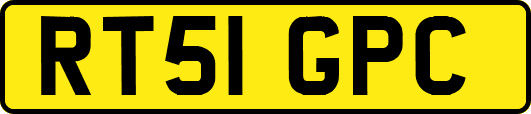 RT51 GPC